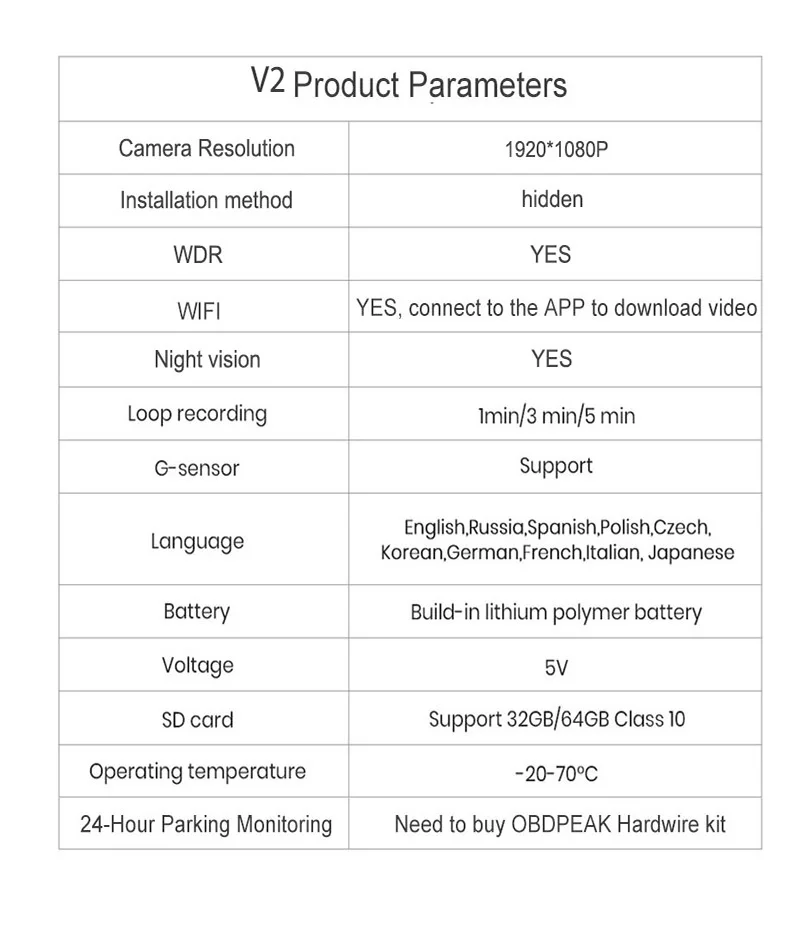 | V2 Product Parameters | |
|---|---|
| Camera Resolution | 1920*1080P |
| Installation method | hidden |
| WDR | YES |
| WIFI | YES, connect to the APP to download video |
| Night vision | YES |
| Loop recording | 1min/3 min/5 min |
| G-sensor | Support |
| Language | English,Russia,Spanish,Polish,Czech, Korean,German,French,Italian, Japanese |
| Battery | Build-in lithium polymer battery |
| Voltage | 5V |
| SD card | Support 32GB/64GB Class 10 |
| Operating temperature | -20-70°C |
| 24-Hour Parking Monitoring | Need to buy OBDPEAK Hardwire kit |